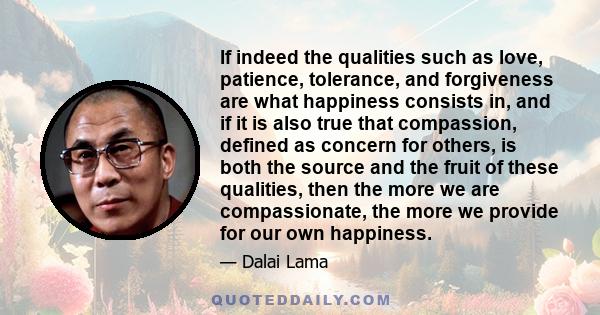 If indeed the qualities such as love, patience, tolerance, and forgiveness are what happiness consists in, and if it is also true that compassion, defined as concern for others, is both the source and the fruit of these qualities, then the more we are compassionate, the more we provide for our own happiness.

— Dalai Lama

QUOTEDDAILY.COM